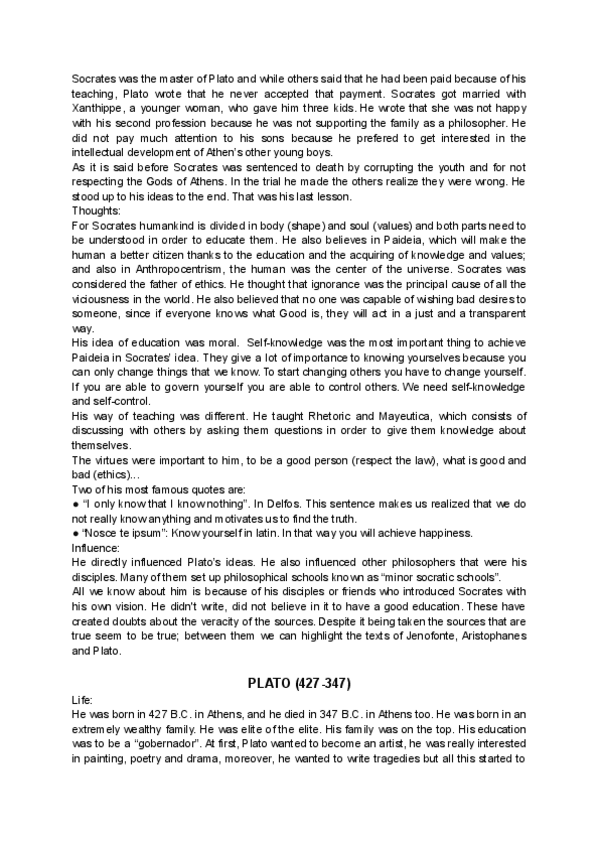 Socrates was the master of Plato and while others said that he had been paid because of his teaching, Plato wrote that he never accepted that payment. Socrates got married with Xanthippe, a younger woman, who gave him three kids. He wrote that she was not happy with his second profession because he was not supporting the family as a philosopher. He did not pay much attention to his sons because he prefered to get interested in the intellectual development of Athen's other young boys.
As it is said before Socrates was sentenced to death by corrupting the youth and for not respecting the Gods of Athens. In the trial he made the others realize they were wrong. He stood up to his ideas to the end. That was his last lesson.
Thoughts:
For Socrates humankind is divided in body (shape) and soul (values) and both parts need to be understood in order to educate them. He also believes in Paideia, which will make the human a better citizen thanks to the education and the acquiring of knowledge and values; and also in Anthropocentrism, the human was the center of the universe. Socrates was considered the father of ethics. He thought that ignorance was the principal cause of all the viciousness in the world. He also believed that no one was capable of wishing bad desires to someone, since if everyone knows what Good is, they will act in a just and a transparent way.
His idea of education was moral. Self-knowledge was the most important thing to achieve Paideia in Socrates' idea. They give a lot of importance to knowing yourselves because you can only change things that we know. To start changing others you have to change yourself. If you are able to govern yourself you are able to control others. We need self-knowledge and self-control.
His way of teaching was different. He taught Rhetoric and Mayeutica, which consists of discussing with others by asking them questions in order to give them knowledge about themselves.
The virtues were important to him, to be a good person (respect the law), what is good and bad (ethics)...
Two of his most famous quotes are:
● "I only know that I know nothing". In Delfos. This sentence makes us realized that we do not really know anything and motivates us to find the truth.
● "Nosce te ipsum": Know yourself in latin. In that way you will achieve happiness.
Influence:
He directly influenced Plato's ideas. He also influenced other philosophers that were his disciples. Many of them set up philosophical schools known as "minor socratic schools".
All we know about him is because of his disciples or friends who introduced Socrates with his own vision. He didn't write, did not believe in it to have a good education. These have created doubts about the veracity of the sources. Despite it being taken the sources that are true seem to be true; between them we can highlight the texts of Jenofonte, Aristophanes and Plato.

PLATO (427-347)

Life:
He was born in 427 B.C. in Athens, and he died in 347 B.C. in Athens too. He was born in an extremely wealthy family. He was elite of the elite. His family was on the top. His education was to be a "gobernador". At first, Plato wanted to become an artist, he was really interested in painting, poetry and drama, moreover, he wanted to write tragedies but all this started to